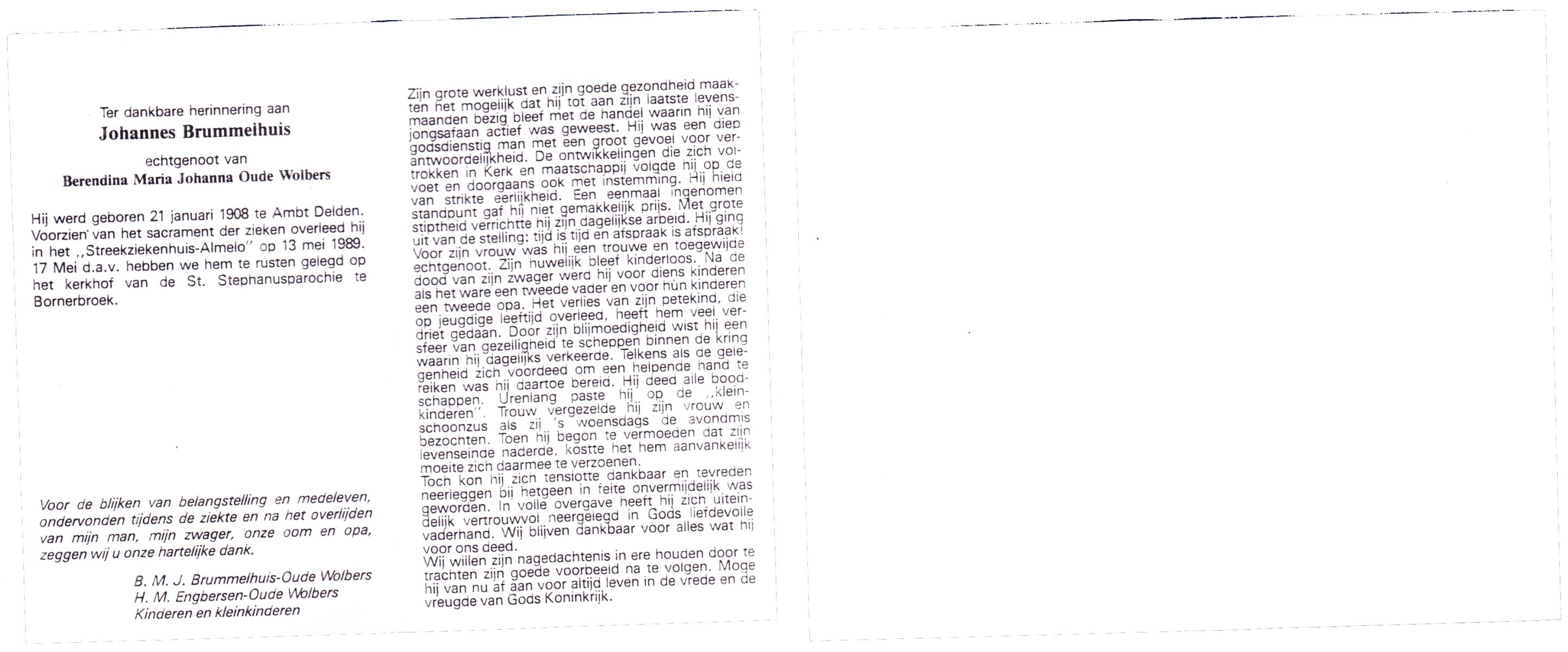 Ter dankbare herinnering aan
Johannes Brummelhuis
echtgenoot van
Berendina Maria Johanna Oude Wolbers

Hij werd geboren 21 januari 1908 te Ambt Delden. Voorzien van het sacrament der zieken overleed hij in het ,,Streekziekenhuis-Almelo" op 13 mei 1989. 17 Mei d.a.v. hebben we hem te rusten gelegd op het kerkhof van de St. Stephanusparochie te Bornerbroek.

Voor de blijken van belangstelling en medeleven, ondervonden tijdens de ziekte en na het overlijden van mijn man, mijn zwager, onze oom en opa, zeggen wij u onze hartelijke dank.

B. M. J. Brummelhuis-Oude Wolbers
H. M. Engbersen-Oude Wolbers
Kinderen en kleinkinderen

Zijn grote werklust en zijn goede gezondheid maakten het mogelijk dat hij tot aan zijn laatste levensmaanden bezig bleef met de handel waarin hij van jongsafaan actief was geweest. Hij was een diep godsdienstig man met een groot gevoel voor verantwoordelijkheid. De ontwikkelingen die zich voltrokken in Kerk en maatschappij volgde hij op de voet en doorgaans ook met instemming. Hij hield van strikte eerlijkheid. Een eenmaal ingenomen standpunt gaf hij niet gemakkelijk prijs. Met grote stiptheid verrichtte hij zijn dagelijkse arbeid. Hij ging uit van de stelling: tijd is tijd en afspraak is afspraak! Voor zijn vrouw was hij een trouwe en toegewijde echtgenoot. Zijn huwelijk bleef kinderloos. Na de dood van zijn zwager werd hij voor diens kinderen als het ware een tweede vader en voor hùn kinderen een tweede opa. Het verlies van zijn petekind, die op jeugdige leeftijd overleed, heeft hem veel verdriet gedaan. Door zijn blijmoedigheid wist hij een sfeer van gezelligheid te scheppen binnen de kring waarin hij dagelijks verkeerde. Telkens als de gelegenheid zich voordeed om een helpende hand te reiken was hij daartoe bereid. Hij deed alle boodschappen. Urenlang paste hij op de ,,kleinkinderen". Trouw vergezelde hij zijn vrouw en schoonzus als zij 's woensdags de avondmis bezochten. Toen hij begon te vermoeden dat zijn levenseinde naderde, kostte het hem aanvankelijk moeite zich daarmee te verzoenen.
Toch kon hij zich tenslotte dankbaar en tevreden neerleggen bij hetgeen in feite onvermijdelijk was geworden. In volle overgave heeft hij zich uiteindelijk vertrouwvol neergelegd in Gods liefdevolle vaderhand. Wij blijven dankbaar voor alles wat hij voor ons deed.
Wij willen zijn nagedachtenis in ere houden door te trachten zijn goede voorbeeld na te volgen. Moge hij van nu af aan voor altijd leven in de vrede en de vreugde van Gods Koninkrijk.